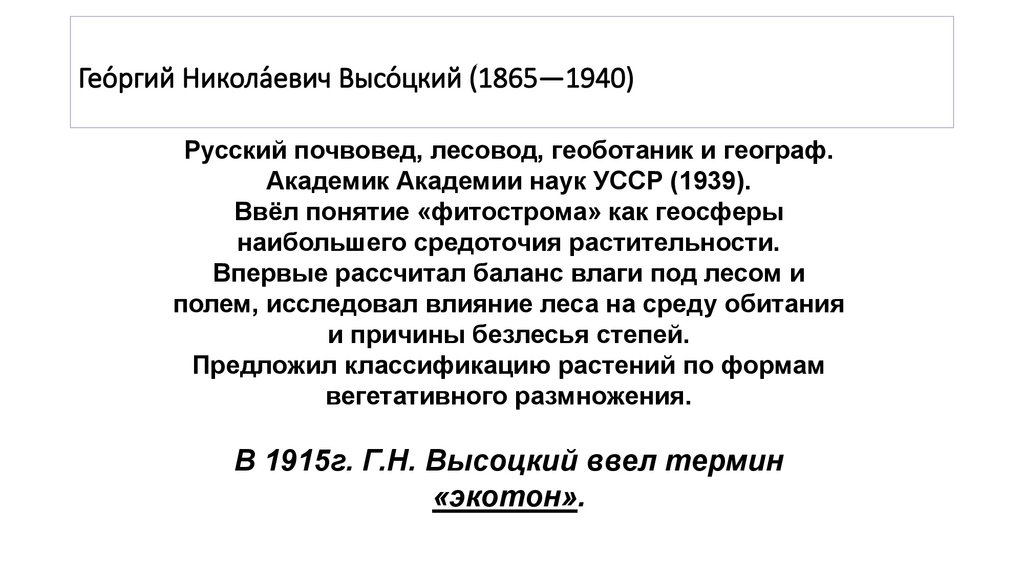 Гео́ргий Никола́евич Высо́цкий (1865—1940)

Русский почвовед, лесовод, геоботаник и географ. Академик Академии наук УССР (1939). Ввёл понятие «фитострома» как геосферы наибольшего средоточия растительности. Впервые рассчитал баланс влаги под лесом и полем, исследовал влияние леса на среду обитания и причины безлесья степей. Предложил классификацию растений по формам вегетативного размножения.

В 1915г. Г.Н. Высоцкий ввел термин «экотон».